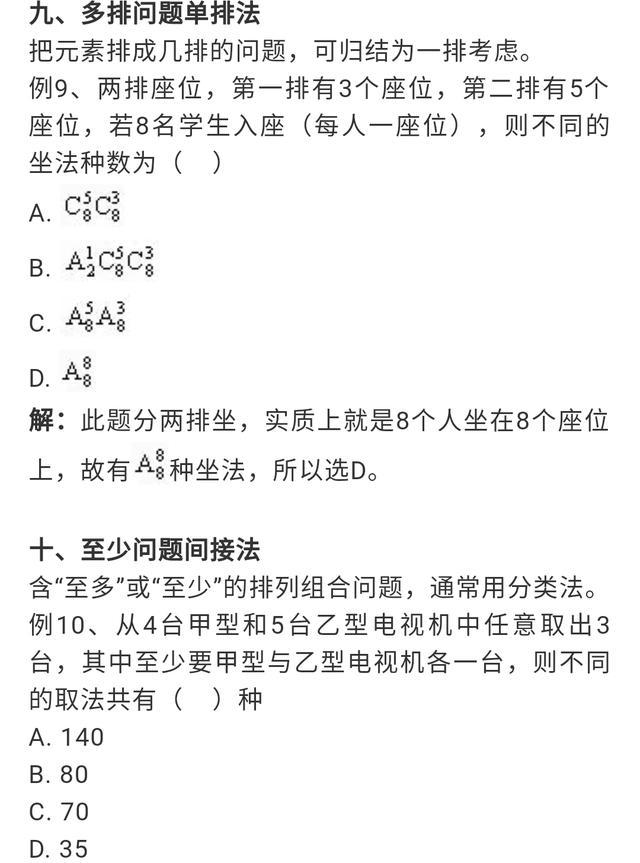 九、多排问题单排法
把元素排成几排的问题，可归结为一排考虑。
例9、两排座位，第一排有3个座位，第二排有5个座位，若8名学生入座（每人一座位），则不同的坐法种数为（　）
A. $C_8^5C_8^3$
B. $A_2^1C_8^5C_8^3$
C. $A_8^5A_8^3$
D. $A_8^8$
解：此题分两排坐，实质上就是8个人坐在8个座位上，故有$A_8^8$种坐法，所以选D。

十、至少问题间接法
含“至多”或“至少”的排列组合问题，通常用分类法。
例10、从4台甲型和5台乙型电视机中任意取出3台，其中至少要甲型与乙型电视机各一台，则不同的取法共有（　）种
A. 140
B. 80
C. 70
D. 35